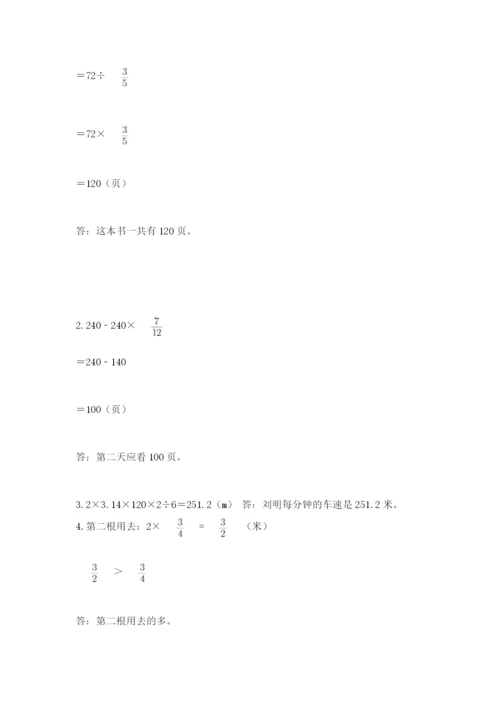 $=72\div\frac{3}{5}$

$=72\times\frac{3}{5}$

$=120$（页）

答：这本书一共有 120 页。

2. $240-240\times\frac{7}{12}$

$=240-140$

$=100$（页）

答：第二天应看 100 页。

3. $2\times3.14\times120\times2\div6=251.2$（m） 答：刘明每分钟的车速是 251.2 米。

4. 第二根用去：$2\times\frac{3}{4}=\frac{3}{2}$（米）

$\frac{3}{2}>\frac{3}{4}$

答：第二根用去的多。